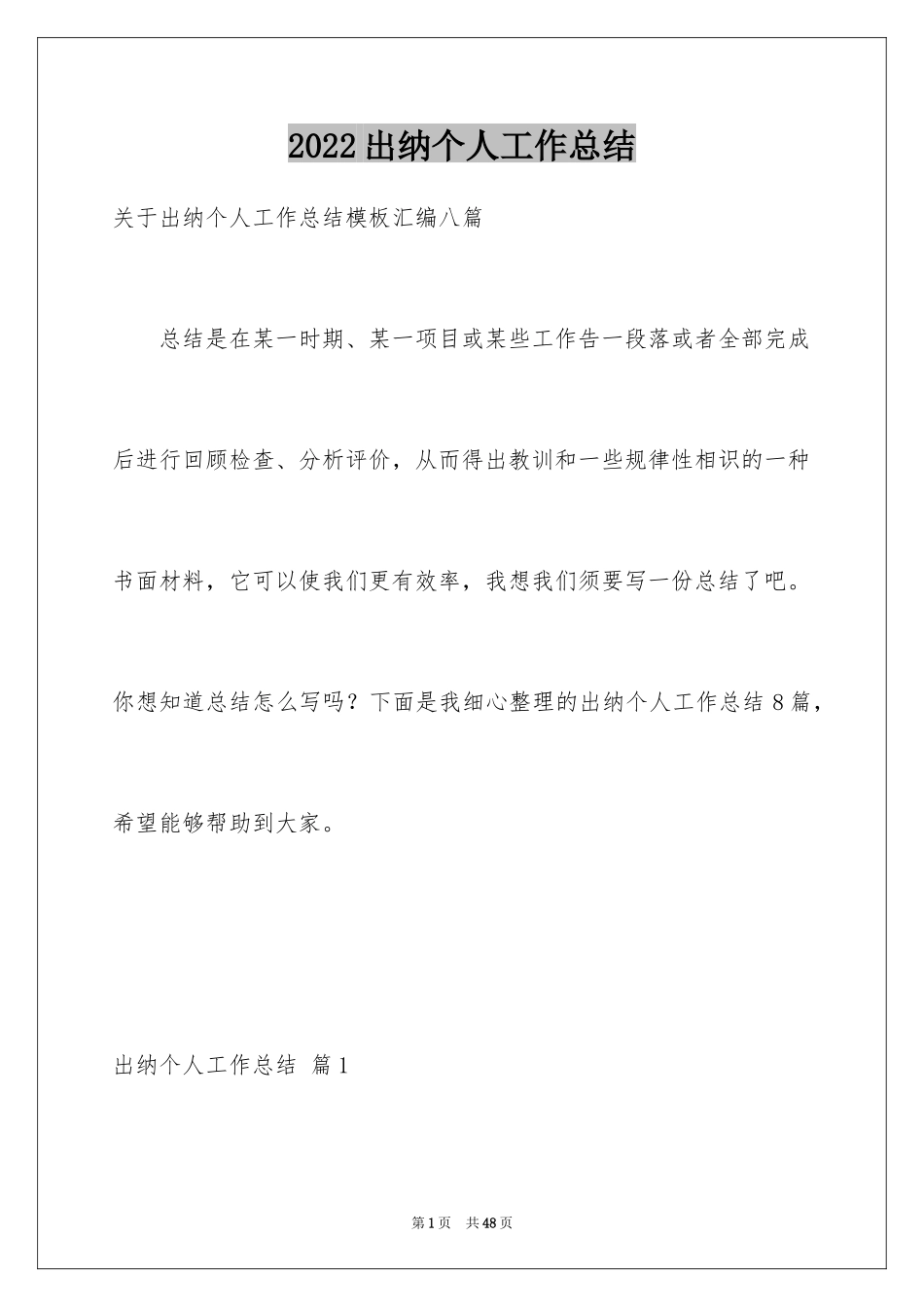 2022出纳个人工作总结

关于出纳个人工作总结模板汇编八篇

总结是在某一时期、某一项目或某些工作告一段落或者全部完成后进行回顾检查、分析评价，从而得出教训和一些规律性相识的一种书面材料，它可以使我们更有效率，我想我们须要写一份总结了吧。你想知道总结怎么写吗？下面是我细心整理的出纳个人工作总结8篇，希望能够帮助到大家。

出纳个人工作总结 篇1

第1页 共48页